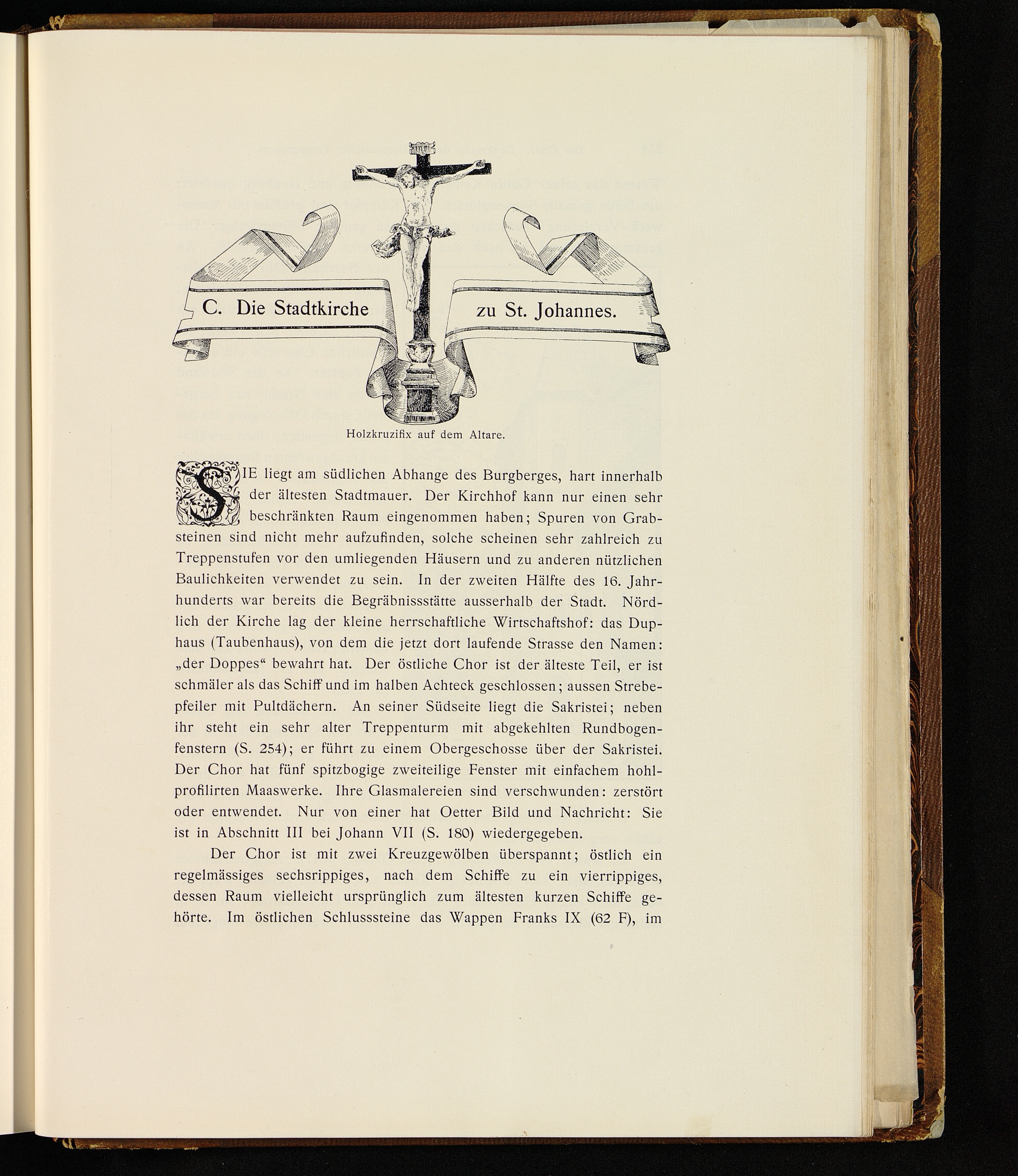 C. Die Stadtkirche zu St. Johannes.

Holzkruzifix auf dem Altare.

SIE liegt am südlichen Abhange des Burgberges, hart innerhalb der ältesten Stadtmauer. Der Kirchhof kann nur einen sehr beschränkten Raum eingenommen haben; Spuren von Grabsteinen sind nicht mehr aufzufinden, solche scheinen sehr zahlreich zu Treppenstufen vor den umliegenden Häusern und zu anderen nützlichen Baulichkeiten verwendet zu sein. In der zweiten Hälfte des 16. Jahrhunderts war bereits die Begräbnissstätte ausserhalb der Stadt. Nördlich der Kirche lag der kleine herrschaftliche Wirtschaftshof: das Duphaus (Taubenhaus), von dem die jetzt dort laufende Strasse den Namen: „der Doppes“ bewahrt hat. Der östliche Chor ist der älteste Teil, er ist schmäler als das Schiff und im halben Achteck geschlossen; aussen Strebepfeiler mit Pultdächern. An seiner Südseite liegt die Sakristei; neben ihr steht ein sehr alter Treppenturm mit abgekehlten Rundbogenfenstern (S. 254); er führt zu einem Obergeschosse über der Sakristei. Der Chor hat fünf spitzbogige zweiteilige Fenster mit einfachem hohlprofilirten Maaswerke. Ihre Glasmalereien sind verschwunden: zerstört oder entwendet. Nur von einer hat Oetter Bild und Nachricht: Sie ist in Abschnitt III bei Johann VII (S. 180) wiedergegeben.

Der Chor ist mit zwei Kreuzgewölben überspannt; östlich ein regelmässiges sechsrippiges, nach dem Schiffe zu ein vierrippiges, dessen Raum vielleicht ursprünglich zum ältesten kurzen Schiffe gehörte. Im östlichen Schlusssteine das Wappen Franks IX (62 F), im